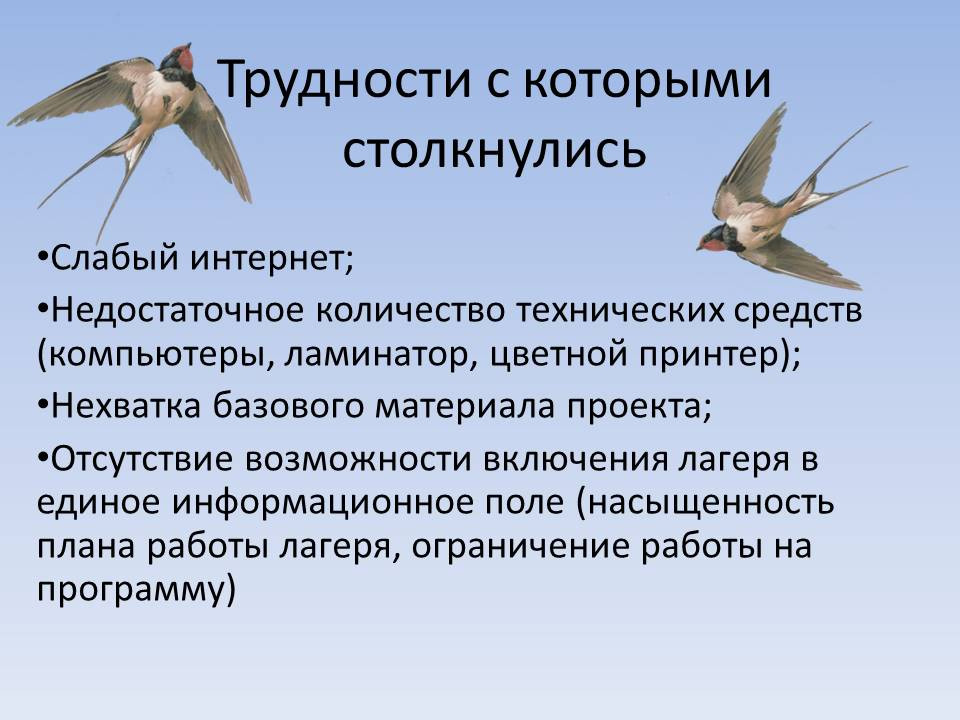 Трудности с которыми столкнулись

•Слабый интернет;

•Недостаточное количество технических средств (компьютеры, ламинатор, цветной принтер);

•Нехватка базового материала проекта;

•Отсутствие возможности включения лагеря в единое информационное поле (насыщенность плана работы лагеря, ограничение работы на программу)